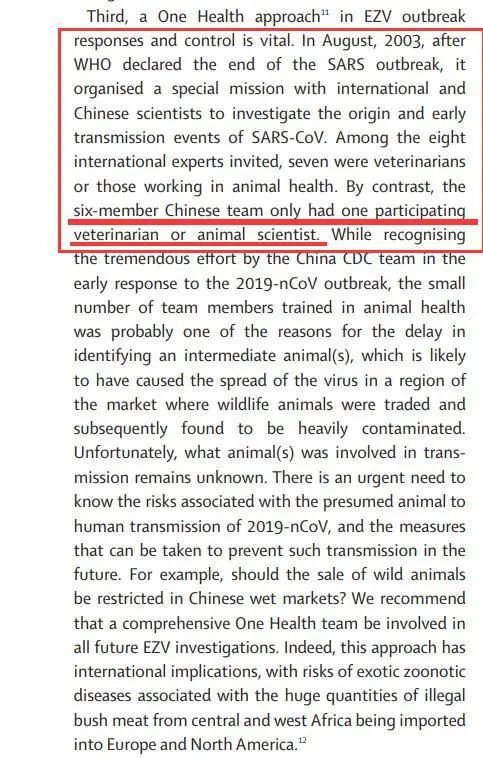 Third, a One Health approach$^{11}$ in EZV outbreak responses and control is vital. In August, 2003, after WHO declared the end of the SARS outbreak, it organised a special mission with international and Chinese scientists to investigate the origin and early transmission events of SARS-CoV. Among the eight international experts invited, seven were veterinarians or those working in animal health. By contrast, the six-member Chinese team only had one participating veterinarian or animal scientist. While recognising the tremendous effort by the China CDC team in the early response to the 2019-nCoV outbreak, the small number of team members trained in animal health was probably one of the reasons for the delay in identifying an intermediate animal(s), which is likely to have caused the spread of the virus in a region of the market where wildlife animals were traded and subsequently found to be heavily contaminated. Unfortunately, what animal(s) was involved in transmission remains unknown. There is an urgent need to know the risks associated with the presumed animal to human transmission of 2019-nCoV, and the measures that can be taken to prevent such transmission in the future. For example, should the sale of wild animals be restricted in Chinese wet markets? We recommend that a comprehensive One Health team be involved in all future EZV investigations. Indeed, this approach has international implications, with risks of exotic zoonotic diseases associated with the huge quantities of illegal bush meat from central and west Africa being imported into Europe and North America.$^{12}$